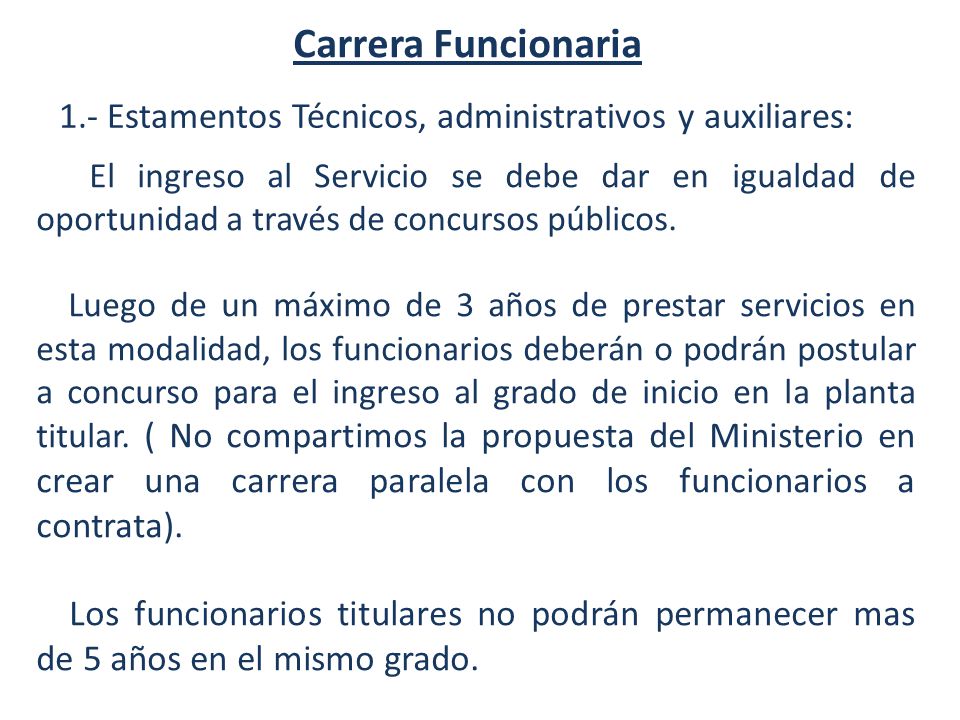 Carrera Funcionaria

1.- Estamentos Técnicos, administrativos y auxiliares:

El ingreso al Servicio se debe dar en igualdad de oportunidad a través de concursos públicos.

Luego de un máximo de 3 años de prestar servicios en esta modalidad, los funcionarios deberán o podrán postular a concurso para el ingreso al grado de inicio en la planta titular. ( No compartimos la propuesta del Ministerio en crear una carrera paralela con los funcionarios a contrata).

Los funcionarios titulares no podrán permanecer mas de 5 años en el mismo grado.